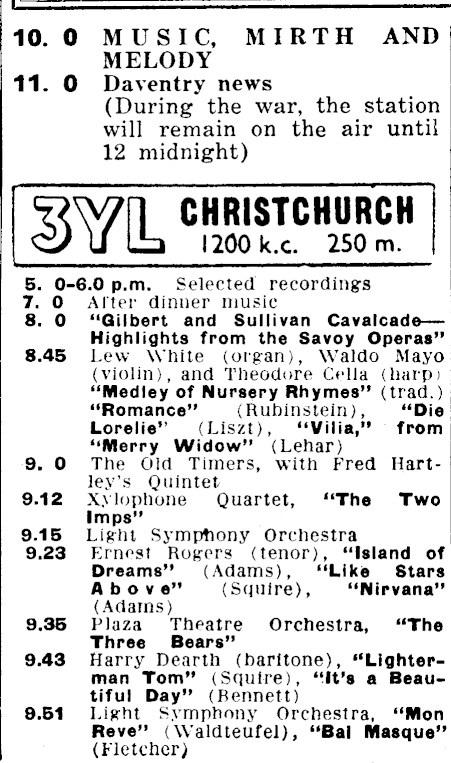 10. 0 MUSIC, MIRTH AND MELODY
11. 0 Daventry news
(During the war, the station will remain on the air until 12 midnight)

3YL CHRISTCHURCH
1200 k.c. 250 m.

5. 0-6.0 p.m. Selected recordings
7. 0 After dinner music
8. 0 "Gilbert and Sullivan Cavalcade—Highlights from the Savoy Operas"
8.45 Lew White (organ), Waldo Mayo (violin), and Theodore Cella (harp) "Medley of Nursery Rhymes" (trad.) "Romance" (Rubinstein), "Die Lorelie" (Liszt), "Vilia," from "Merry Widow" (Lehar)
9. 0 The Old Timers, with Fred Hartley's Quintet
9.12 Xylophone Quartet, "The Two Imps"
9.15 Light Symphony Orchestra
9.23 Ernest Rogers (tenor), "Island of Dreams" (Adams), "Like Stars Above" (Squire), "Nirvana" (Adams)
9.35 Plaza Theatre Orchestra, "The Three Bears"
9.43 Harry Dearth (baritone), "Lighterman Tom" (Squire), "It's a Beautiful Day" (Bennett)
9.51 Light Symphony Orchestra, "Mon Reve" (Waldteufel), "Bal Masque" (Fletcher)